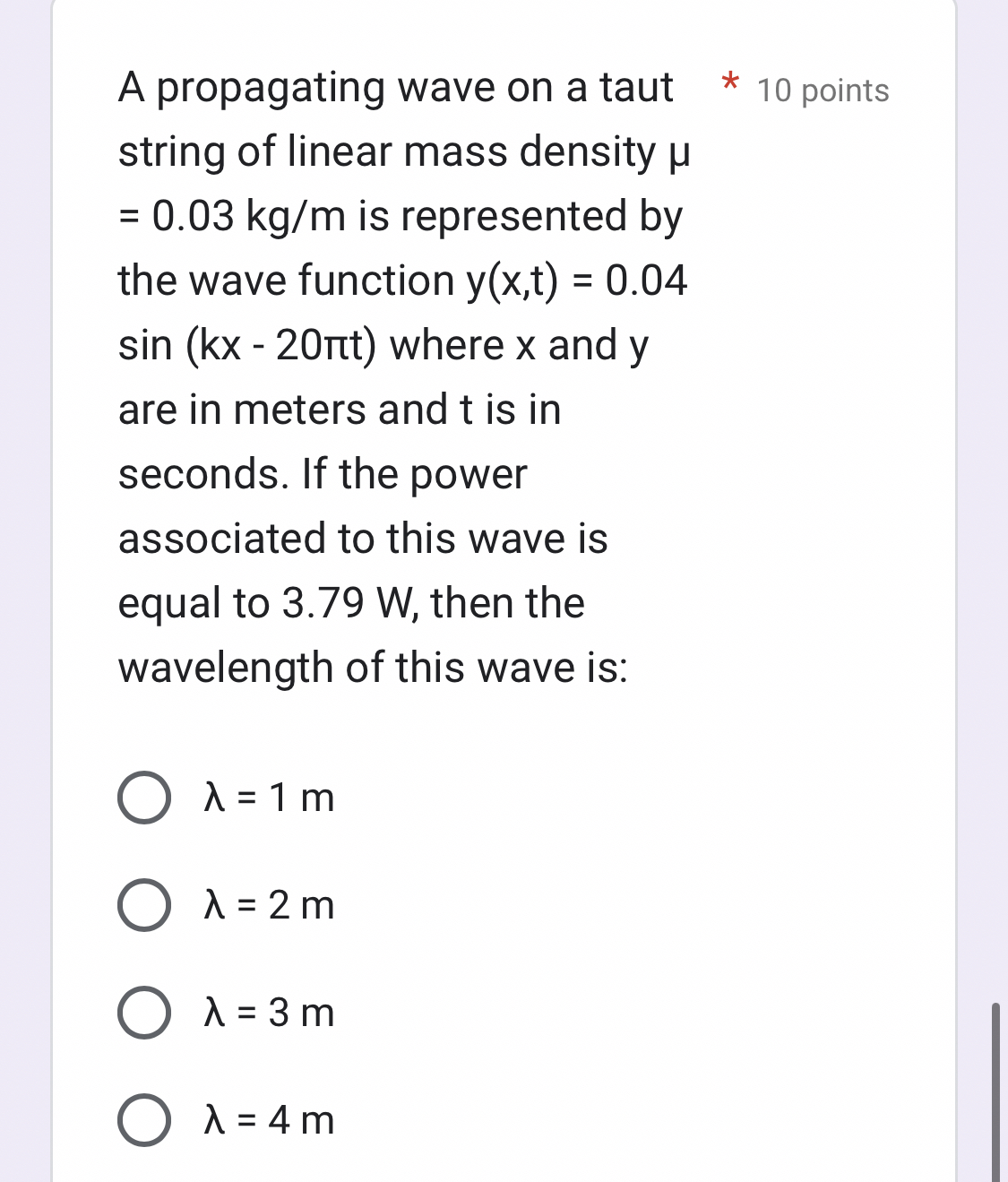 A propagating wave on a taut string of linear mass density μ = 0.03 kg/m is represented by the wave function y(x,t) = 0.04 sin (kx - 20πt) where x and y are in meters and t is in seconds. If the power associated to this wave is equal to 3.79 W, then the wavelength of this wave is:

* 10 points

λ = 1 m

λ = 2 m

λ = 3 m

λ = 4 m